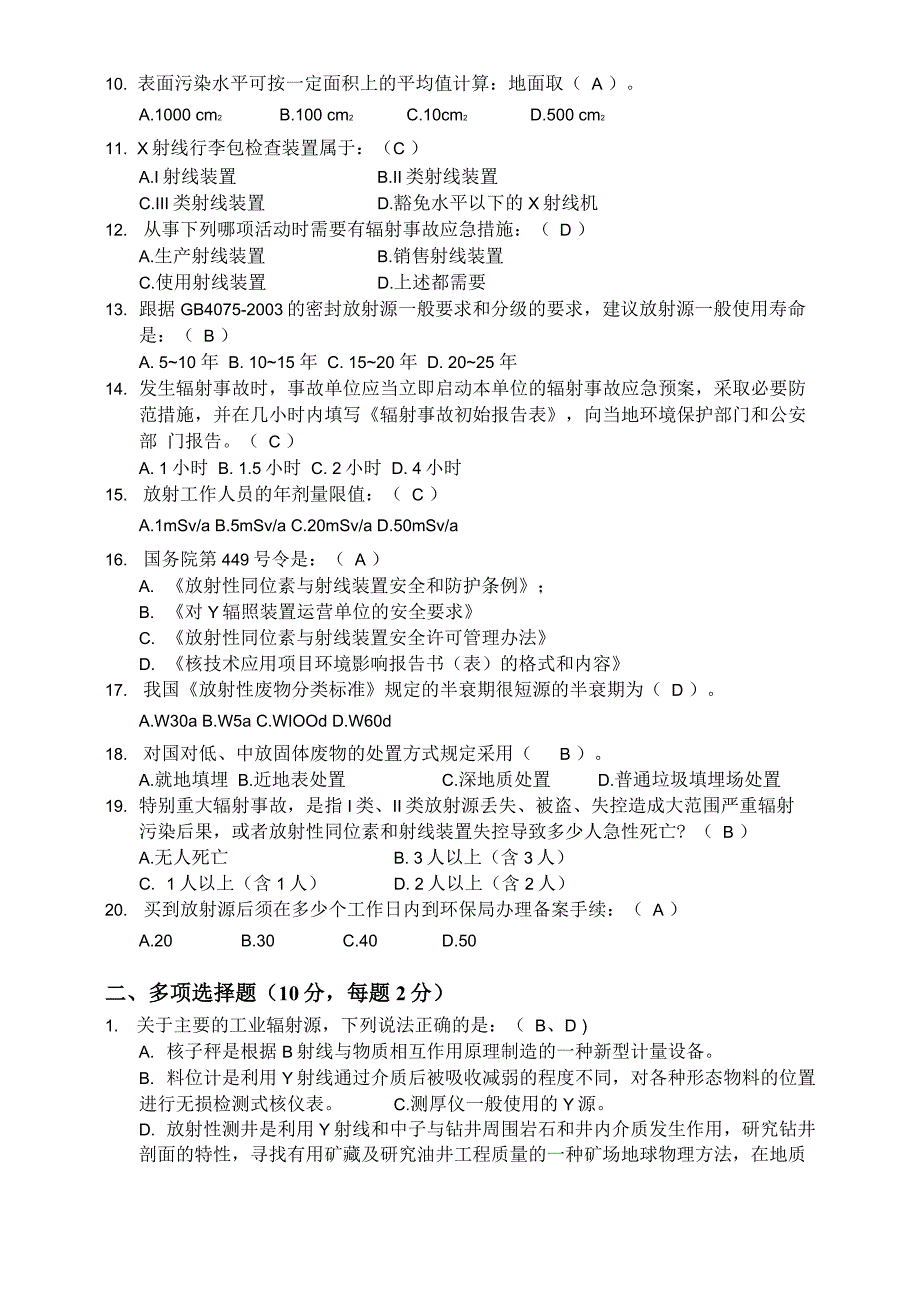 10. 表面污染水平可按一定面积上的平均值计算：地面取（ A ）。

A.1000 $cm_2$　B.100 $cm_2$　C.10$cm_2$　D.500 $cm_2$

11. X 射线行李包检查装置属于：（C ）

A.I 射线装置　B.II 类射线装置

C.III 类射线装置　D.豁免水平以下的 X 射线机

12. 从事下列哪项活动时需要有辐射事故应急措施：（ D ）

A.生产射线装置　B.销售射线装置

C.使用射线装置　D.上述都需要

13. 跟据 GB4075-2003 的密封放射源一般要求和分级的要求，建议放射源一般使用寿命是：（ B ）

A. 5~10 年 B. 10~15 年 C. 15~20 年 D. 20~25 年

14. 发生辐射事故时，事故单位应当立即启动本单位的辐射事故应急预案，采取必要防范措施，并在几小时内填写《辐射事故初始报告表》，向当地环境保护部门和公安部 门报告。（ C ）

A. 1 小时 B. 1.5 小时 C. 2 小时 D. 4 小时

15. 放射工作人员的年剂量限值：（ C ）

A.1mSv/a B.5mSv/a C.20mSv/a D.50mSv/a

16. 国务院第 449 号令是：（ A ）

A. 《放射性同位素与射线装置安全和防护条例》；

B. 《对 Y 辐照装置运营单位的安全要求》

C. 《放射性同位素与射线装置安全许可管理办法》

D. 《核技术应用项目环境影响报告书（表）的格式和内容》

17. 我国《放射性废物分类标准》规定的半衰期很短源的半衰期为（ D ）。

A.W30a B.W5a C.WIOOd D.W60d

18. 对国对低、中放固体废物的处置方式规定采用（　B ）。

A.就地填埋 B.近地表处置　C.深地质处置　D.普通垃圾填埋场处置

19. 特别重大辐射事故，是指 I 类、II 类放射源丢失、被盗、失控造成大范围严重辐射污染后果，或者放射性同位素和射线装置失控导致多少人急性死亡？（ B ）

A.无人死亡　B. 3 人以上（含 3 人）

C. 1 人以上（含 1 人）　D. 2 人以上（含 2 人）

20. 买到放射源后须在多少个工作日内到环保局办理备案手续：（ A ）

A.20　B.30　C.40　D.50

二、多项选择题（10 分，每题 2 分）

1. 关于主要的工业辐射源，下列说法正确的是：（ B、D )

A. 核子秤是根据 B 射线与物质相互作用原理制造的一种新型计量设备。

B. 料位计是利用 Y 射线通过介质后被吸收减弱的程度不同，对各种形态物料的位置进行无损检测式核仪表。　C.测厚仪一般使用的 Y 源。

D. 放射性测井是利用 Y 射线和中子与钻井周围岩石和井内介质发生作用，研究钻井剖面的特性，寻找有用矿藏及研究油井工程质量的一种矿场地球物理方法，在地质